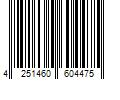 4 251460 604475